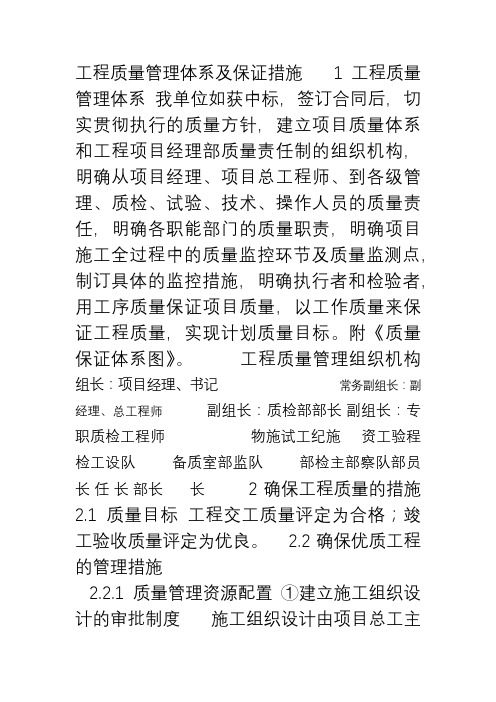 工程质量管理体系及保证措施 1 工程质量管理体系 我单位如获中标，签订合同后，切实贯彻执行的质量方针，建立项目质量体系和工程项目经理部质量责任制的组织机构，明确从项目经理、项目总工程师、到各级管理、质检、试验、技术、操作人员的质量责任，明确各职能部门的质量职责，明确项目施工全过程中的质量监控环节及质量监测点，制订具体的监控措施，明确执行者和检验者，用工序质量保证项目质量，以工作质量来保证工程质量，实现计划质量目标。附《质量保证体系图》。 工程质量管理组织机构 组长：项目经理、书记 常务副组长：副经理、总工程师 副组长：质检部部长 副组长：专职质检工程师 物施试工纪施 资工验程检工设队 备质室部监队 部检主部察队部员长 任 长 部长 长 2 确保工程质量的措施 2.1 质量目标 工程交工质量评定为合格；竣工验收质量评定为优良。 2.2 确保优质工程的管理措施

2.2.1 质量管理资源配置 ①建立施工组织设计的审批制度 施工组织设计由项目总工主